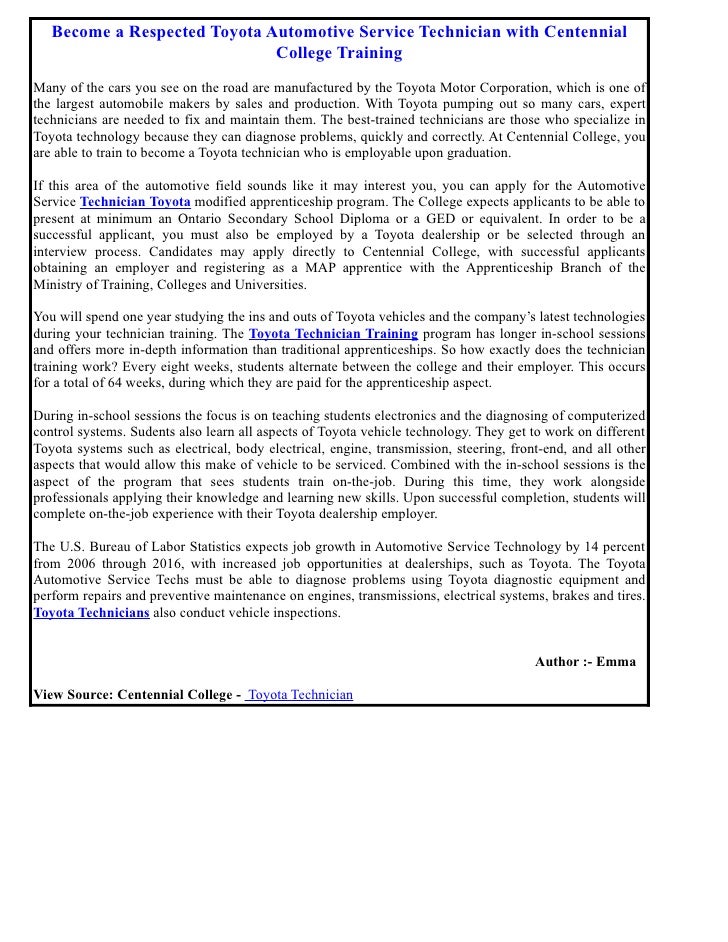 Become a Respected Toyota Automotive Service Technician with Centennial College Training

Many of the cars you see on the road are manufactured by the Toyota Motor Corporation, which is one of the largest automobile makers by sales and production. With Toyota pumping out so many cars, expert technicians are needed to fix and maintain them. The best-trained technicians are those who specialize in Toyota technology because they can diagnose problems, quickly and correctly. At Centennial College, you are able to train to become a Toyota technician who is employable upon graduation.

If this area of the automotive field sounds like it may interest you, you can apply for the Automotive Service Technician Toyota modified apprenticeship program. The College expects applicants to be able to present at minimum an Ontario Secondary School Diploma or a GED or equivalent. In order to be a successful applicant, you must also be employed by a Toyota dealership or be selected through an interview process. Candidates may apply directly to Centennial College, with successful applicants obtaining an employer and registering as a MAP apprentice with the Apprenticeship Branch of the Ministry of Training, Colleges and Universities.

You will spend one year studying the ins and outs of Toyota vehicles and the company's latest technologies during your technician training. The Toyota Technician Training program has longer in-school sessions and offers more in-depth information than traditional apprenticeships. So how exactly does the technician training work? Every eight weeks, students alternate between the college and their employer. This occurs for a total of 64 weeks, during which they are paid for the apprenticeship aspect.

During in-school sessions the focus is on teaching students electronics and the diagnosing of computerized control systems. Sudents also learn all aspects of Toyota vehicle technology. They get to work on different Toyota systems such as electrical, body electrical, engine, transmission, steering, front-end, and all other aspects that would allow this make of vehicle to be serviced. Combined with the in-school sessions is the aspect of the program that sees students train on-the-job. During this time, they work alongside professionals applying their knowledge and learning new skills. Upon successful completion, students will complete on-the-job experience with their Toyota dealership employer.

The U.S. Bureau of Labor Statistics expects job growth in Automotive Service Technology by 14 percent from 2006 through 2016, with increased job opportunities at dealerships, such as Toyota. The Toyota Automotive Service Techs must be able to diagnose problems using Toyota diagnostic equipment and perform repairs and preventive maintenance on engines, transmissions, electrical systems, brakes and tires. Toyota Technicians also conduct vehicle inspections.

Author :- Emma

View Source: Centennial College - Toyota Technician